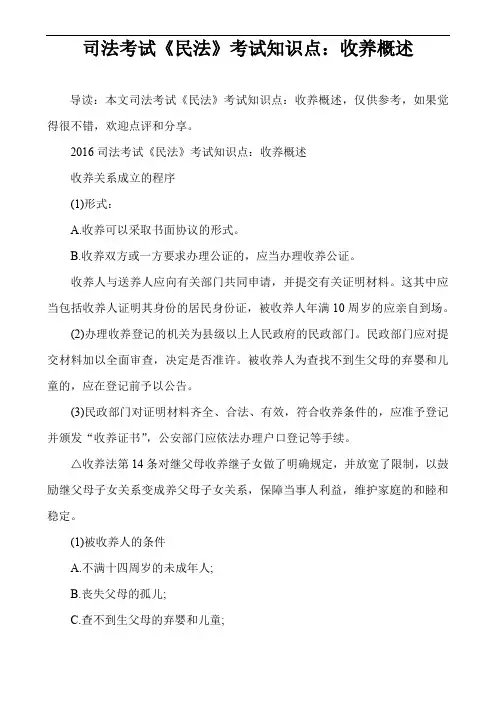 司法考试《民法》考试知识点：收养概述

导读：本文司法考试《民法》考试知识点：收养概述，仅供参考，如果觉得很不错，欢迎点评和分享。

2016 司法考试《民法》考试知识点：收养概述

收养关系成立的程序

(1)形式：

A.收养可以采取书面协议的形式。

B.收养双方或一方要求办理公证的，应当办理收养公证。

收养人与送养人应向有关部门共同申请，并提交有关证明材料。这其中应当包括收养人证明其身份的居民身份证，被收养人年满 10 周岁的应亲自到场。

(2)办理收养登记的机关为县级以上人民政府的民政部门。民政部门应对提交材料加以全面审查，决定是否准许。被收养人为查找不到生父母的弃婴和儿童的，应在登记前予以公告。

(3)民政部门对证明材料齐全、合法、有效，符合收养条件的，应准予登记并颁发“收养证书”，公安部门应依法办理户口登记等手续。

△收养法第 14 条对继父母收养继子女做了明确规定，并放宽了限制，以鼓励继父母子女关系变成养父母子女关系，保障当事人利益，维护家庭的和睦和稳定。

(1)被收养人的条件

A.不满十四周岁的未成年人;

B.丧失父母的孤儿;

C.查不到生父母的弃婴和儿童;